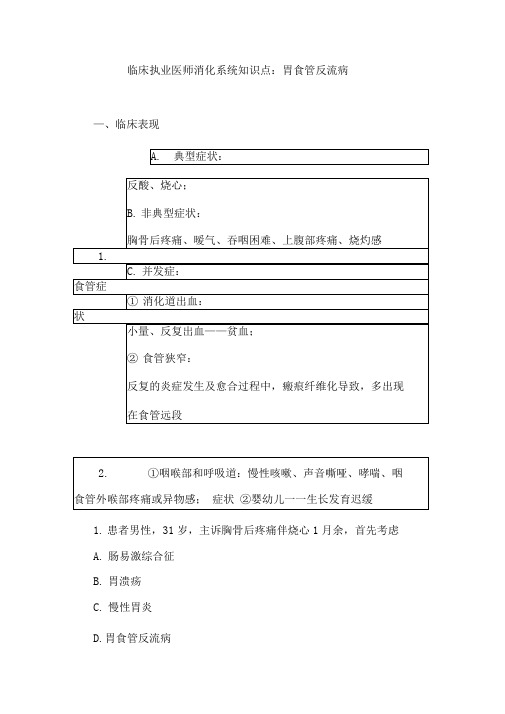 临床执业医师消化系统知识点：胃食管反流病

一、临床表现

A. 典型症状：

反酸、烧心；

B. 非典型症状：

胸骨后疼痛、嗳气、吞咽困难、上腹部疼痛、烧灼感

1.

C. 并发症：

食管症

① 消化道出血：

状

小量、反复出血——贫血；

② 食管狭窄：

反复的炎症发生及愈合过程中，瘢痕纤维化导致，多出现在食管远段

2. ①咽喉部和呼吸道：慢性咳嗽、声音嘶哑、哮喘、咽食管外喉部疼痛或异物感； 症状 ②婴幼儿——生长发育迟缓

1. 患者男性，31 岁，主诉胸骨后疼痛伴烧心 1 月余，首先考虑

A. 肠易激综合征

B. 胃溃疡

C. 慢性胃炎

D. 胃食管反流病